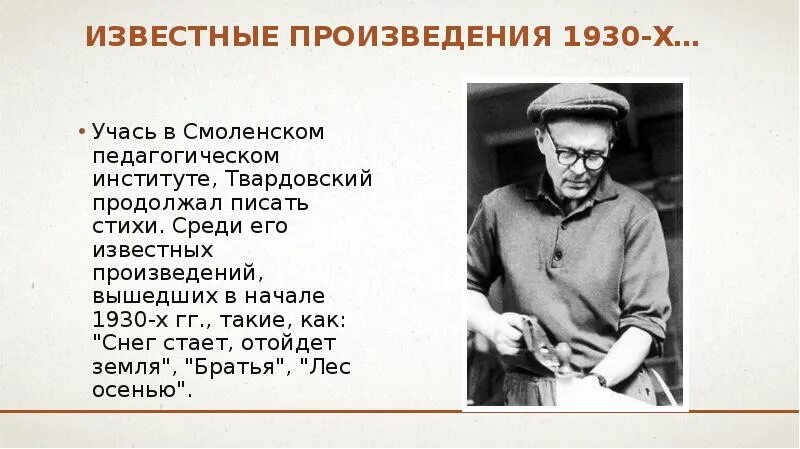 ИЗВЕСТНЫЕ ПРОИЗВЕДЕНИЯ 1930-Х…

• Учась в Смоленском педагогическом институте, Твардовский продолжал писать стихи. Среди его известных произведений, вышедших в начале 1930-х гг., такие, как: "Снег стает, отойдет земля", "Братья", "Лес осенью".